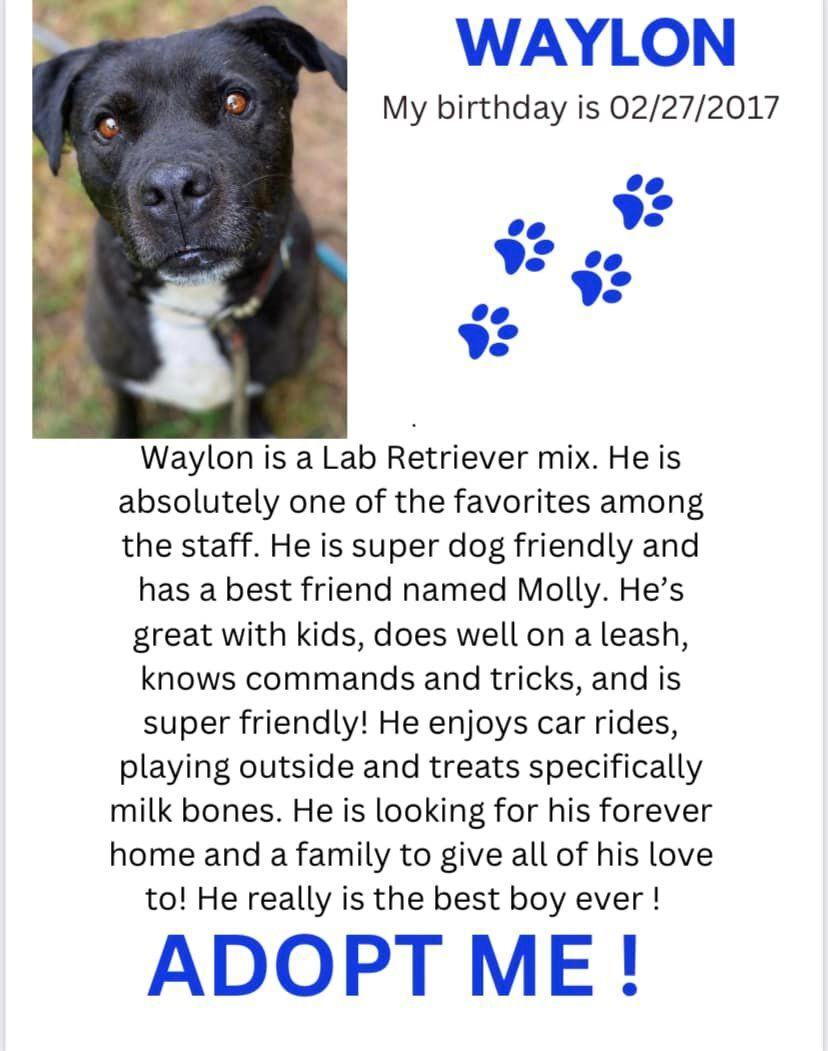 WAYLON

My birthday is 02/27/2017

Waylon is a Lab Retriever mix. He is absolutely one of the favorites among the staff. He is super dog friendly and has a best friend named Molly. He's great with kids, does well on a leash, knows commands and tricks, and is super friendly! He enjoys car rides, playing outside and treats specifically milk bones. He is looking for his forever home and a family to give all of his love to! He really is the best boy ever !

ADOPT ME !